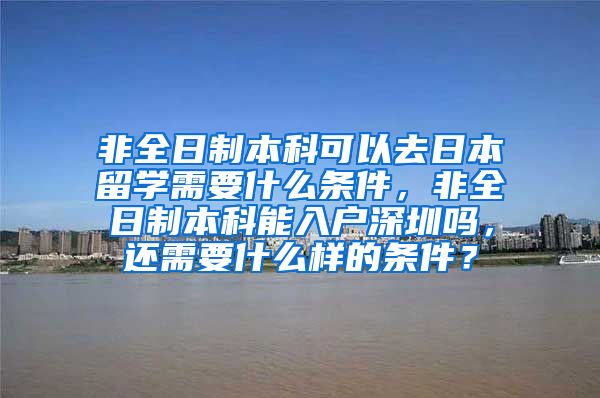 非全日制本科可以去日本留学需要什么条件，非全日制本科能入户深圳吗，还需要什么样的条件？